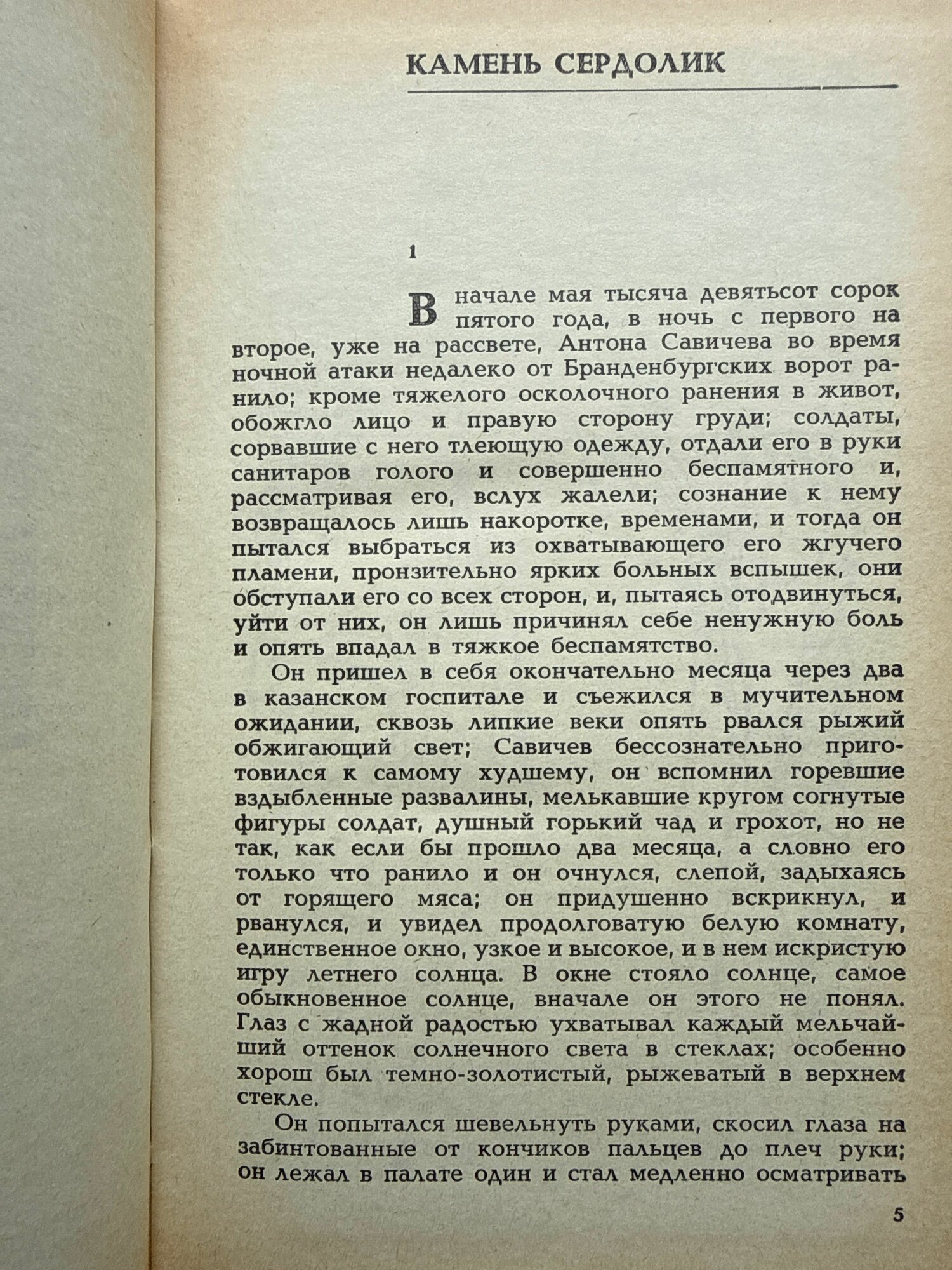 КАМЕНЬ СЕРДОЛИК

1

В начале мая тысяча девятьсот сорок пятого года, в ночь с первого на второе, уже на рассвете, Антона Савичева во время ночной атаки недалеко от Бранденбургских ворот ранило; кроме тяжелого осколочного ранения в живот, обожгло лицо и правую сторону груди; солдаты, сорвавшие с него тлеющую одежду, отдали его в руки санитаров голого и совершенно беспамятного и, рассматривая его, вслух жалели; сознание к нему возвращалось лишь накоротке, временами, и тогда он пытался выбраться из охватывающего его жгучего пламени, пронзительно ярких больных вспышек, они обступали его со всех сторон, и, пытаясь отодвинуться, уйти от них, он лишь причинял себе ненужную боль и опять впадал в тяжкое беспамятство.

Он пришел в себя окончательно месяца через два в казанском госпитале и съежился в мучительном ожидании, сквозь липкие веки опять рвался рыжий обжигающий свет; Савичев бессознательно приготовился к самому худшему, он вспомнил горевшие вздыбленные развалины, мелькавшие кругом согнутые фигуры солдат, душный горький чад и грохот, но не так, как если бы прошло два месяца, а словно его только что ранило и он очнулся, слепой, задыхаясь от горящего мяса; он придушенно вскрикнул, и рванулся, и увидел продолговатую белую комнату, единственное окно, узкое и высокое, и в нем искристую игру летнего солнца. В окне стояло солнце, самое обыкновенное солнце, вначале он этого не понял. Глаз с жадной радостью ухватывал каждый мельчайший оттенок солнечного света в стеклах; особенно хорош был темно-золотистый, рыжеватый в верхнем стекле.

Он попытался шевельнуть руками, скосил глаза на забинтованные от кончиков пальцев до плеч руки; он лежал в палате один и стал медленно осматривать

5